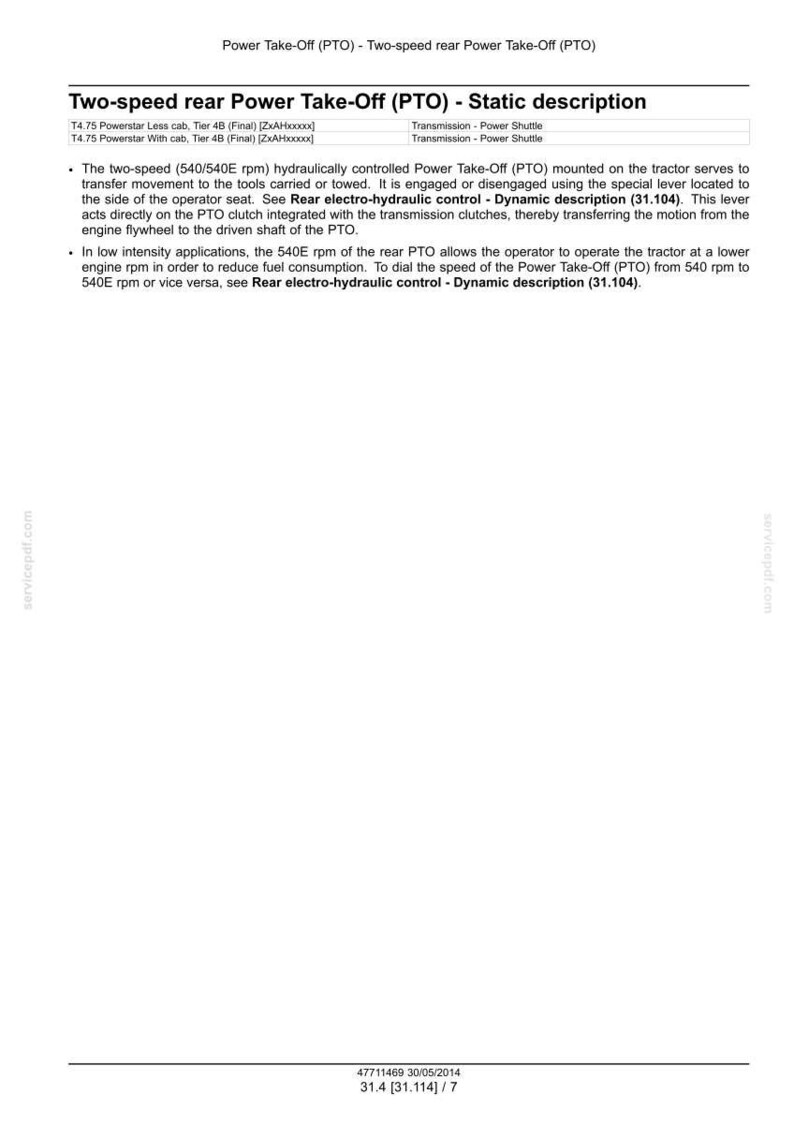 Power Take-Off (PTO) - Two-speed rear Power Take-Off (PTO)

Two-speed rear Power Take-Off (PTO) - Static description

| T4.75 Powerstar Less cab, Tier 4B (Final) [ZxAHxxxxx] | Transmission - Power Shuttle |
|---|---|
| T4.75 Powerstar With cab, Tier 4B (Final) [ZxAHxxxxx] | Transmission - Power Shuttle |

• The two-speed (540/540E rpm) hydraulically controlled Power Take-Off (PTO) mounted on the tractor serves to transfer movement to the tools carried or towed. It is engaged or disengaged using the special lever located to the side of the operator seat. See Rear electro-hydraulic control - Dynamic description (31.104). This lever acts directly on the PTO clutch integrated with the transmission clutches, thereby transferring the motion from the engine flywheel to the driven shaft of the PTO.

• In low intensity applications, the 540E rpm of the rear PTO allows the operator to operate the tractor at a lower engine rpm in order to reduce fuel consumption. To dial the speed of the Power Take-Off (PTO) from 540 rpm to 540E rpm or vice versa, see Rear electro-hydraulic control - Dynamic description (31.104).

47711469 30/05/2014
31.4 [31.114] / 7

servicepdf.com